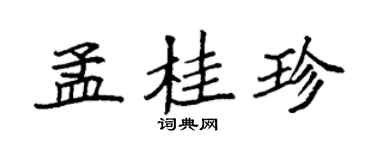 孟桂珍

词典网